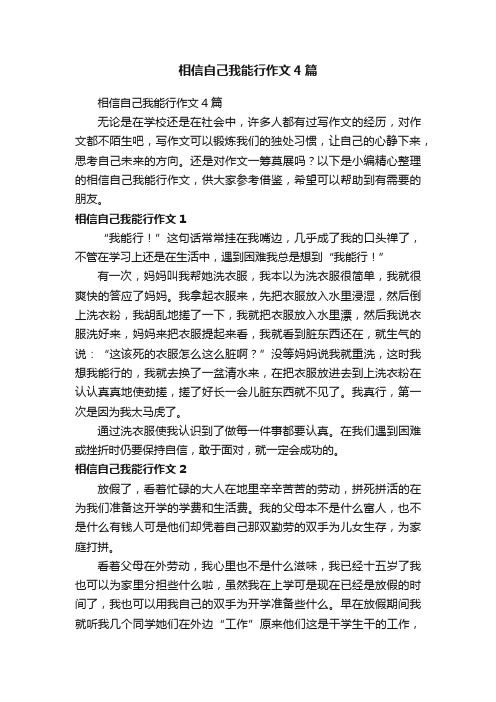 相信自己我能行作文4篇

相信自己我能行作文4篇

无论是在学校还是在社会中，许多人都有过写作文的经历，对作文都不陌生吧，写作文可以锻炼我们的独处习惯，让自己的心静下来，思考自己未来的方向。还是对作文一筹莫展吗？以下是小编精心整理的相信自己我能行作文，供大家参考借鉴，希望可以帮助到有需要的朋友。

相信自己我能行作文1

“我能行！”这句话常常挂在我嘴边，几乎成了我的口头禅了，不管在学习上还是在生活中，遇到困难我总是想到“我能行！”

有一次，妈妈叫我帮她洗衣服，我本以为洗衣服很简单，我就很爽快的答应了妈妈。我拿起衣服来，先把衣服放入水里浸湿，然后倒上洗衣粉，我胡乱地搓了一下，我就把衣服放入水里漂，然后我说衣服洗好来，妈妈来把衣服提起来看，我就看到脏东西还在，就生气的说：“这该死的衣服怎么这么脏啊？”没等妈妈说我就重洗，这时我想我能行的，我就去换了一盆清水来，在把衣服放进去到上洗衣粉在认认真真地使劲搓，搓了好长一会儿脏东西就不见了。我真行，第一次是因为我太马虎了。

通过洗衣服使我认识到了做每一件事都要认真。在我们遇到困难或挫折时仍要保持自信，敢于面对，就一定会成功的。

相信自己我能行作文2

放假了，看着忙碌的大人在地里辛辛苦苦的劳动，拼死拼活的在为我们准备这开学的学费和生活费。我的父母本不是什么富人，也不是什么有钱人可是他们却凭着自己那双勤劳的双手为儿女生存，为家庭打拼。

看着父母在外劳动，我心里也不是什么滋味，我已经十五岁了我也可以为家里分担些什么啦，虽然我在上学可是现在已经是放假的时间了，我也可以用我自己的双手为开学准备些什么。早在放假期间我就听我几个同学她们在外边“工作”原来他们这是干学生干的工作，